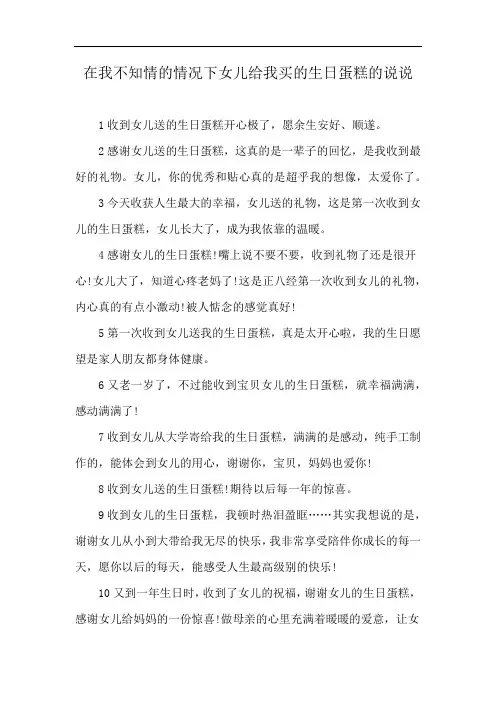 在我不知情的情况下女儿给我买的生日蛋糕的说说

1 收到女儿送的生日蛋糕开心极了，愿余生安好、顺遂。

2 感谢女儿送的生日蛋糕，这真的是一辈子的回忆，是我收到最好的礼物。女儿，你的优秀和贴心真的是超乎我的想像，太爱你了。

3 今天收获人生最大的幸福，女儿送的礼物，这是第一次收到女儿的生日蛋糕，女儿长大了，成为我依靠的温暖。

4 感谢女儿的生日蛋糕!嘴上说不要不要，收到礼物了还是很开心!女儿大了，知道心疼老妈了!这是正八经第一次收到女儿的礼物，内心真的有点小激动!被人惦念的感觉真好!

5 第一次收到女儿送我的生日蛋糕，真是太开心啦，我的生日愿望是家人朋友都身体健康。

6 又老一岁了，不过能收到宝贝女儿的生日蛋糕，就幸福满满，感动满满了!

7 收到女儿从大学寄给我的生日蛋糕，满满的是感动，纯手工制作的，能体会到女儿的用心，谢谢你，宝贝，妈妈也爱你!

8 收到女儿送的生日蛋糕!期待以后每一年的惊喜。

9 收到女儿的生日蛋糕，我顿时热泪盈眶……其实我想说的是，谢谢女儿从小到大带给我无尽的快乐，我非常享受陪伴你成长的每一天，愿你以后的每天，能感受人生最高级别的快乐!

10 又到一年生日时，收到了女儿的祝福，谢谢女儿的生日蛋糕，感谢女儿给妈妈的一份惊喜!做母亲的心里充满着暖暖的爱意，让女